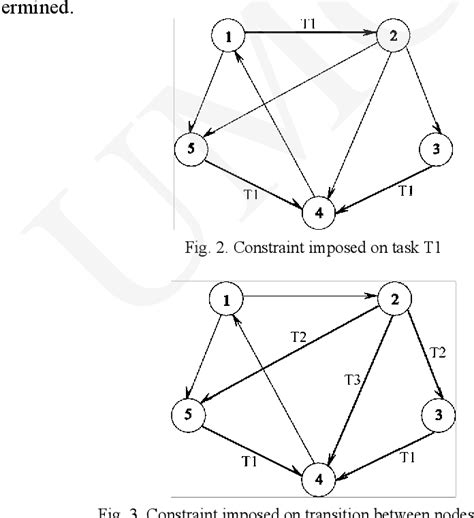 ermined.

1

T1

2

5

3

T1

T1

4

Fig. 2. Constraint imposed on task T1

1

2

T2

T2

T3

5

3

T1

T1

4

Fig. 3. Constraint imposed on transition between nodes